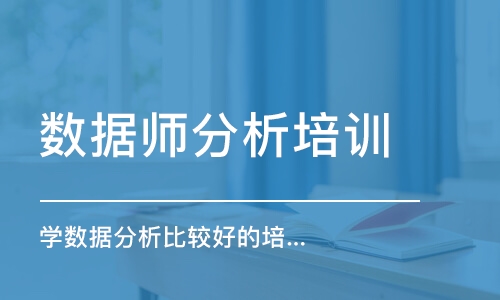 数据师分析培训

学数据分析比较好的培...